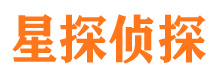 星探侦探